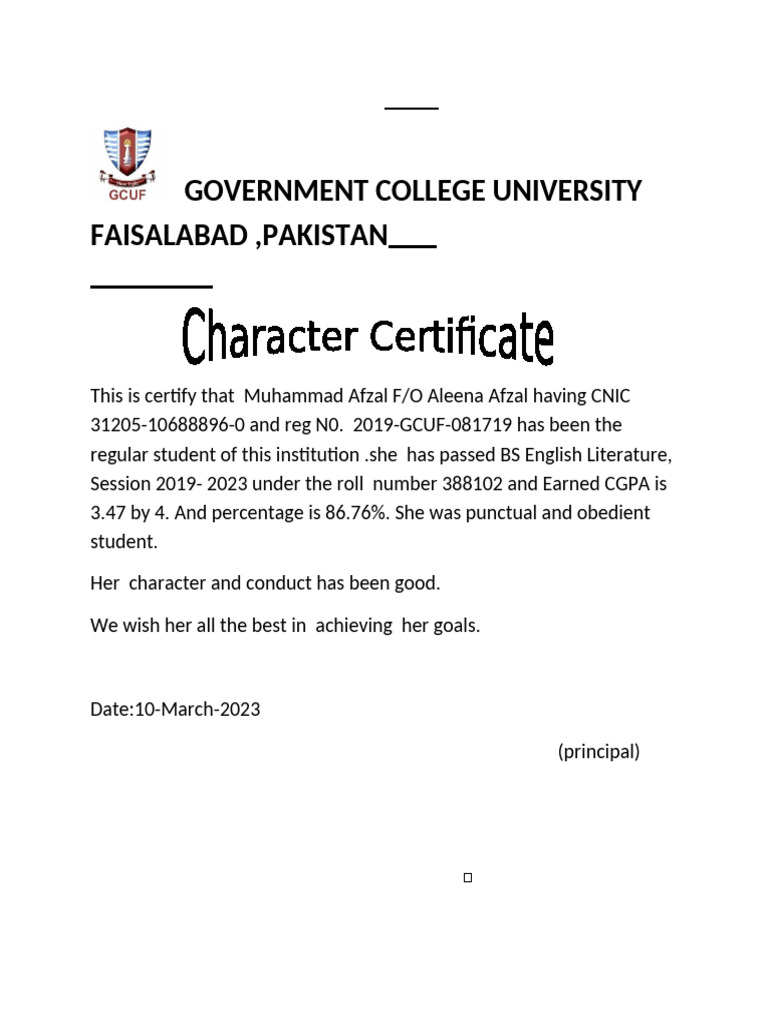 GCUF

GOVERNMENT COLLEGE UNIVERSITY FAISALABAD ,PAKISTAN

Character Certificate

This is certify that Muhammad Afzal F/O Aleena Afzal having CNIC 31205-10688896-0 and reg N0. 2019-GCUF-081719 has been the regular student of this institution .she has passed BS English Literature, Session 2019- 2023 under the roll number 388102 and Earned CGPA is 3.47 by 4. And percentage is 86.76%. She was punctual and obedient student.

Her character and conduct has been good.

We wish her all the best in achieving her goals.

Date:10-March-2023

(principal)